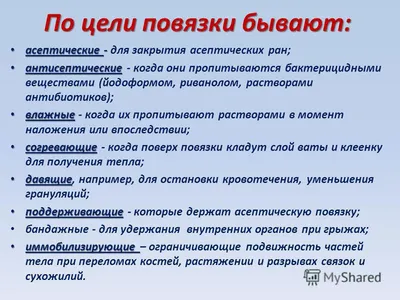 По цели повязки бывают:

• асептические - для закрытия асептических ран;
• антисептические - когда они пропитываются бактерицидными веществами (йодоформом, риванолом, растворами антибиотиков);
• влажные - когда их пропитывают растворами в момент наложения или впоследствии;
• согревающие - когда поверх повязки кладут слой ваты и клеенку для получения тепла;
• давящие, например, для остановки кровотечения, уменьшения грануляций;
• поддерживающие - которые держат асептическую повязку;
• бандажные - для удержания внутренних органов при грыжах;
• иммобилизирующие – ограничивающие подвижность частей тела при переломах костей, растяжении и разрывах связок и сухожилий.

MyShared